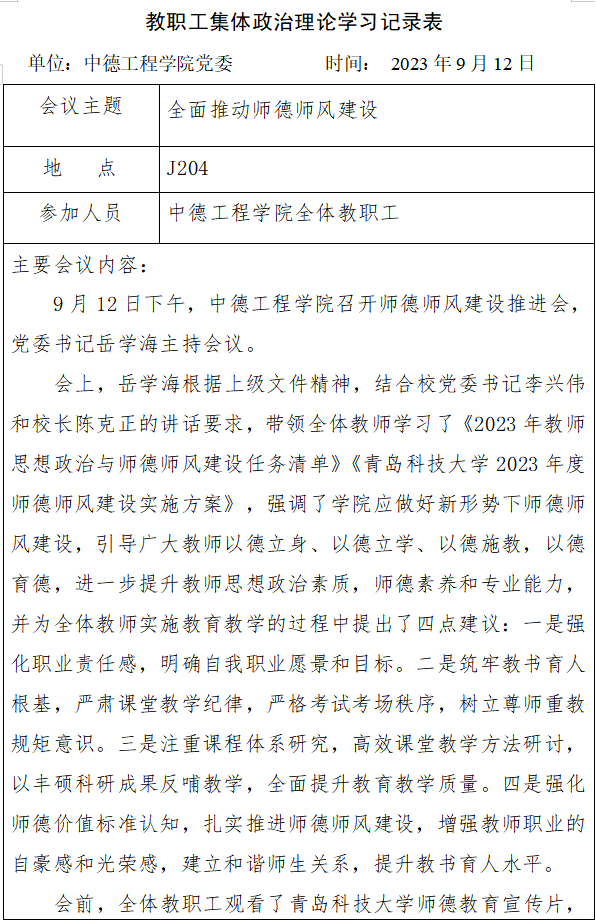 教职工集体政治理论学习记录表

单位：中德工程学院党委　　　　时间：　2023 年 9 月 12 日

| 会议主题 | 全面推动师德师风建设 |
|---|---|
| 地　　点 | J204 |
| 参加人员 | 中德工程学院全体教职工 |

主要会议内容：

9 月 12 日下午，中德工程学院召开师德师风建设推进会，党委书记岳学海主持会议。

会上，岳学海根据上级文件精神，结合校党委书记李兴伟和校长陈克正的讲话要求，带领全体教师学习了《2023 年教师思想政治与师德师风建设任务清单》《青岛科技大学 2023 年度师德师风建设实施方案》，强调了学院应做好新形势下师德师风建设，引导广大教师以德立身、以德立学、以德施教，以德育德，进一步提升教师思想政治素质，师德素养和专业能力，并为全体教师实施教育教学的过程中提出了四点建议：一是强化职业责任感，明确自我职业愿景和目标。二是筑牢教书育人根基，严肃课堂教学纪律，严格考试考场秩序，树立尊师重教规矩意识。三是注重课程体系研究，高效课堂教学方法研讨，以丰硕科研成果反哺教学，全面提升教育教学质量。四是强化师德价值标准认知，扎实推进师德师风建设，增强教师职业的自豪感和光荣感，建立和谐师生关系，提升教书育人水平。

会前，全体教职工观看了青岛科技大学师德教育宣传片，